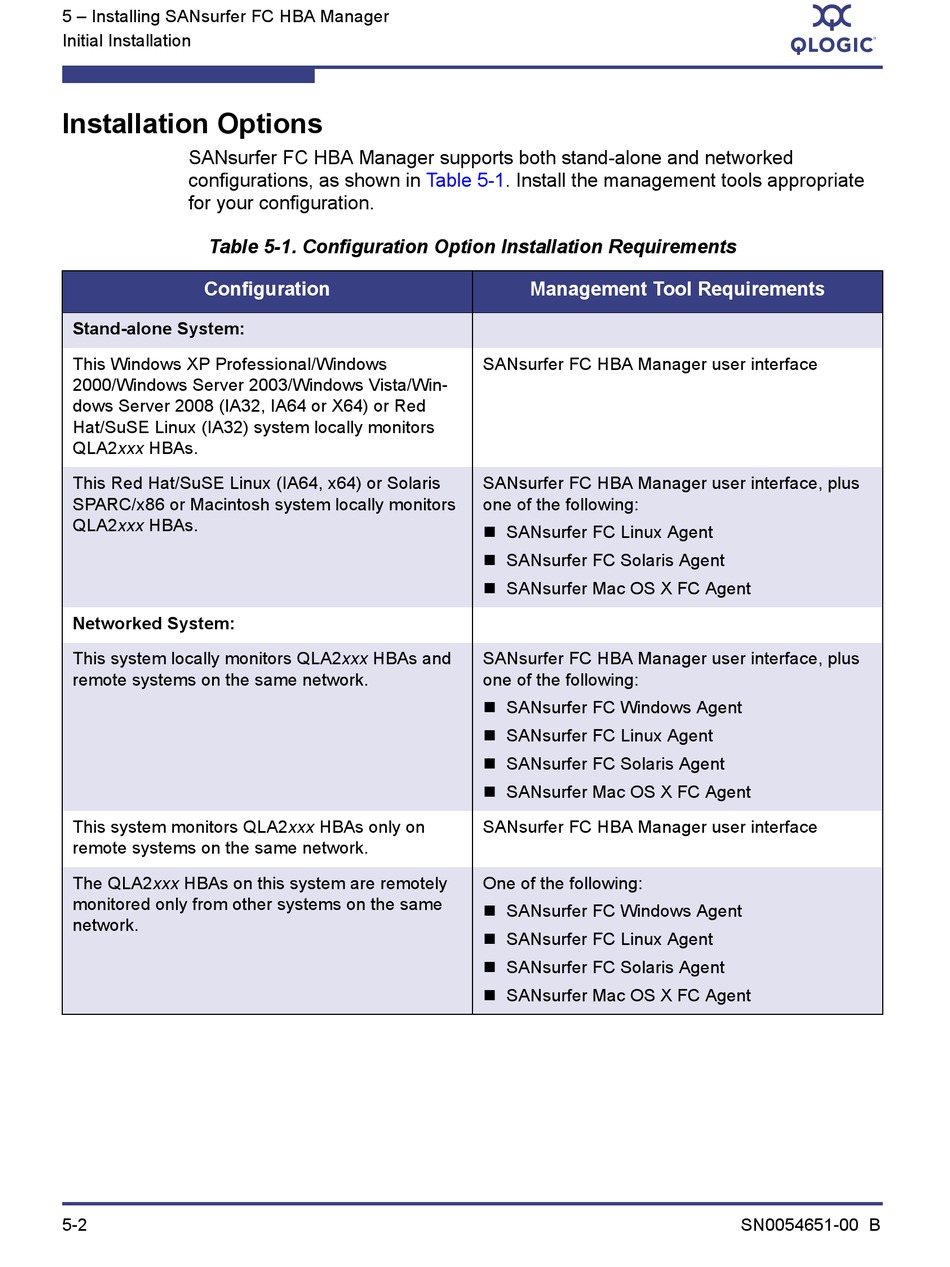 5 – Installing SANsurfer FC HBA Manager
Initial Installation

QLOGIC

Installation Options

SANsurfer FC HBA Manager supports both stand-alone and networked configurations, as shown in Table 5-1. Install the management tools appropriate for your configuration.

Table 5-1. Configuration Option Installation Requirements

| Configuration | Management Tool Requirements |
|---|---|
| Stand-alone System: | |
| This Windows XP Professional/Windows 2000/Windows Server 2003/Windows Vista/Windows Server 2008 (IA32, IA64 or X64) or Red Hat/SuSE Linux (IA32) system locally monitors QLA2xxx HBAs. | SANsurfer FC HBA Manager user interface |
| This Red Hat/SuSE Linux (IA64, x64) or Solaris SPARC/x86 or Macintosh system locally monitors QLA2xxx HBAs. | SANsurfer FC HBA Manager user interface, plus one of the following: ■ SANsurfer FC Linux Agent ■ SANsurfer FC Solaris Agent ■ SANsurfer Mac OS X FC Agent |
| Networked System: | |
| This system locally monitors QLA2xxx HBAs and remote systems on the same network. | SANsurfer FC HBA Manager user interface, plus one of the following: ■ SANsurfer FC Windows Agent ■ SANsurfer FC Linux Agent ■ SANsurfer FC Solaris Agent ■ SANsurfer Mac OS X FC Agent |
| This system monitors QLA2xxx HBAs only on remote systems on the same network. | SANsurfer FC HBA Manager user interface |
| The QLA2xxx HBAs on this system are remotely monitored only from other systems on the same network. | One of the following: ■ SANsurfer FC Windows Agent ■ SANsurfer FC Linux Agent ■ SANsurfer FC Solaris Agent ■ SANsurfer Mac OS X FC Agent |

5-2 SN0054651-00 B